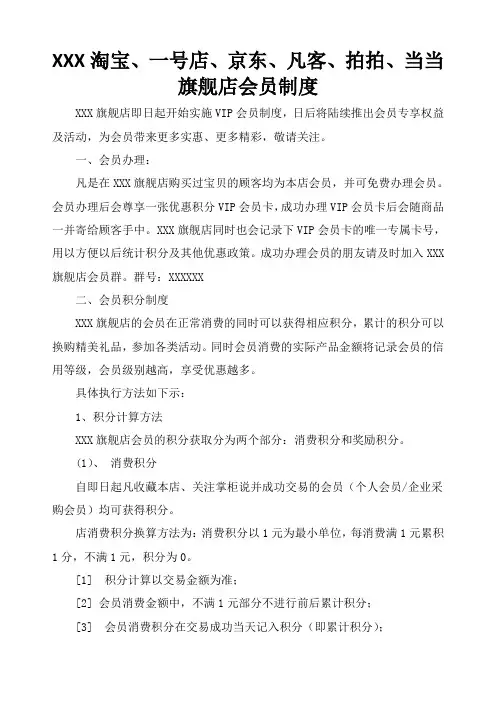 XXX 淘宝、一号店、京东、凡客、拍拍、当当旗舰店会员制度

XXX 旗舰店即日起开始实施 VIP 会员制度，日后将陆续推出会员专享权益及活动，为会员带来更多实惠、更多精彩，敬请关注。

一、会员办理：

凡是在 XXX 旗舰店购买过宝贝的顾客均为本店会员，并可免费办理会员。会员办理后会尊享一张优惠积分 VIP 会员卡，成功办理 VIP 会员卡后会随商品一并寄给顾客手中。XXX 旗舰店同时也会记录下 VIP 会员卡的唯一专属卡号，用以方便以后统计积分及其他优惠政策。成功办理会员的朋友请及时加入 XXX 旗舰店会员群。群号：XXXXXX

二、会员积分制度

XXX 旗舰店的会员在正常消费的同时可以获得相应积分，累计的积分可以换购精美礼品，参加各类活动。同时会员消费的实际产品金额将记录会员的信用等级，会员级别越高，享受优惠越多。

具体执行方法如下示：

1、积分计算方法

XXX 旗舰店会员的积分获取分为两个部分：消费积分和奖励积分。

(1)、 消费积分

自即日起凡收藏本店、关注掌柜说并成功交易的会员（个人会员/企业采购会员）均可获得积分。

店消费积分换算方法为：消费积分以 1 元为最小单位，每消费满 1 元累积 1 分，不满 1 元，积分为 0。

[1] 积分计算以交易金额为准；

[2] 会员消费金额中，不满 1 元部分不进行前后累计积分；

[3] 会员消费积分在交易成功当天记入积分（即累计积分）；